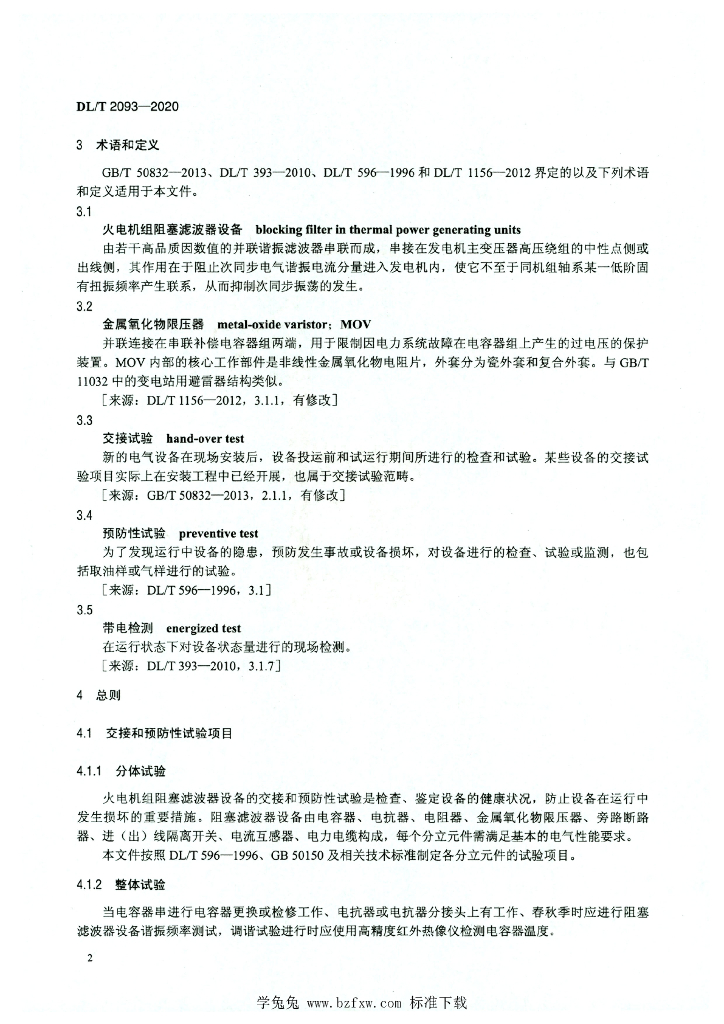 DL/T 2093—2020

3　术语和定义

GB/T 50832—2013、DL/T 393—2010、DL/T 596—1996 和 DL/T 1156—2012 界定的以及下列术语和定义适用于本文件。

3.1

火电机组阻塞滤波器设备　blocking filter in thermal power generating units

由若干高品质因数值的并联谐振滤波器串联而成，串接在发电机主变压器高压绕组的中性点侧或出线侧，其作用在于阻止次同步电气谐振电流分量进入发电机内，使它不至于同机组轴系某一低阶固有扭振频率产生联系，从而抑制次同步振荡的发生。

3.2

金属氧化物限压器　metal-oxide varistor；MOV

并联连接在串联补偿电容器组两端，用于限制因电力系统故障在电容器组上产生的过电压的保护装置。MOV 内部的核心工作部件是非线性金属氧化物电阻片，外套分为瓷外套和复合外套。与 GB/T 11032 中的变电站用避雷器结构类似。

［来源：DL/T 1156—2012，3.1.1，有修改］

3.3

交接试验　hand-over test

新的电气设备在现场安装后，设备投运前和试运行期间所进行的检查和试验。某些设备的交接试验项目实际上在安装工程中已经开展，也属于交接试验范畴。

［来源：GB/T 50832—2013，2.1.1，有修改］

3.4

预防性试验　preventive test

为了发现运行中设备的隐患，预防发生事故或设备损坏，对设备进行的检查、试验或监测，也包括取油样或气样进行的试验。

［来源：DL/T 596—1996，3.1］

3.5

带电检测　energized test

在运行状态下对设备状态量进行的现场检测。

［来源：DL/T 393—2010，3.1.7］

4　总则

4.1　交接和预防性试验项目

4.1.1　分体试验

火电机组阻塞滤波器设备的交接和预防性试验是检查、鉴定设备的健康状况，防止设备在运行中发生损坏的重要措施。阻塞滤波器设备由电容器、电抗器、电阻器、金属氧化物限压器、旁路断路器、进（出）线隔离开关、电流互感器、电力电缆构成，每个分立元件需满足基本的电气性能要求。

本文件按照 DL/T 596—1996、GB 50150 及相关技术标准制定各分立元件的试验项目。

4.1.2　整体试验

当电容器串进行电容器更换或检修工作、电抗器或电抗器分接头上有工作、春秋季时应进行阻塞滤波器设备谐振频率测试，调谐试验进行时应使用高精度红外热像仪检测电容器温度。

2

学兔兔 www.bzfxw.com 标准下载